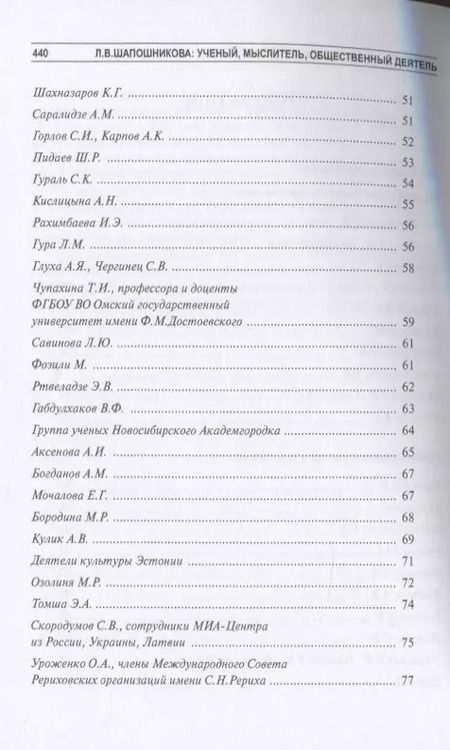 440 Л.В.ШАПОШНИКОВА: УЧЕНЫЙ, МЫСЛИТЕЛЬ, ОБЩЕСТВЕННЫЙ ДЕЯТЕЛЬ

Шахназаров К.Г. ........ 51
Саралидзе А.М. ........ 51
Горлов С.И., Карпов А.К. ........ 52
Пидаев Ш.Р. ........ 53
Гураль С.К. ........ 54
Кислицына А.Н. ........ 55
Рахимбаева И.Э. ........ 56
Гура Л.М. ........ 56
Глуха А.Я., Чергинец С.В. ........ 58
Чупахина Т.И., профессора и доценты ФГБОУ ВО Омский государственный университет имени Ф.М.Достоевского ........ 59
Савинова Л.Ю. ........ 61
Фозили М. ........ 61
Ртвеладзе Э.В. ........ 62
Габдулхаков В.Ф. ........ 63
Группа ученых Новосибирского Академгородка ........ 64
Аксенова А.И. ........ 65
Богданов А.М. ........ 67
Мочалова Е.Г. ........ 67
Бородина М.Р. ........ 68
Кулик А.В. ........ 69
Деятели культуры Эстонии ........ 71
Озолиня М.Р. ........ 72
Томша Э.А. ........ 74
Скородумов С.В., сотрудники МИА-Центра из России, Украины, Латвии ........ 75
Уроженко О.А., члены Международного Совета Рериховских организаций имени С.Н.Рериха ........ 77